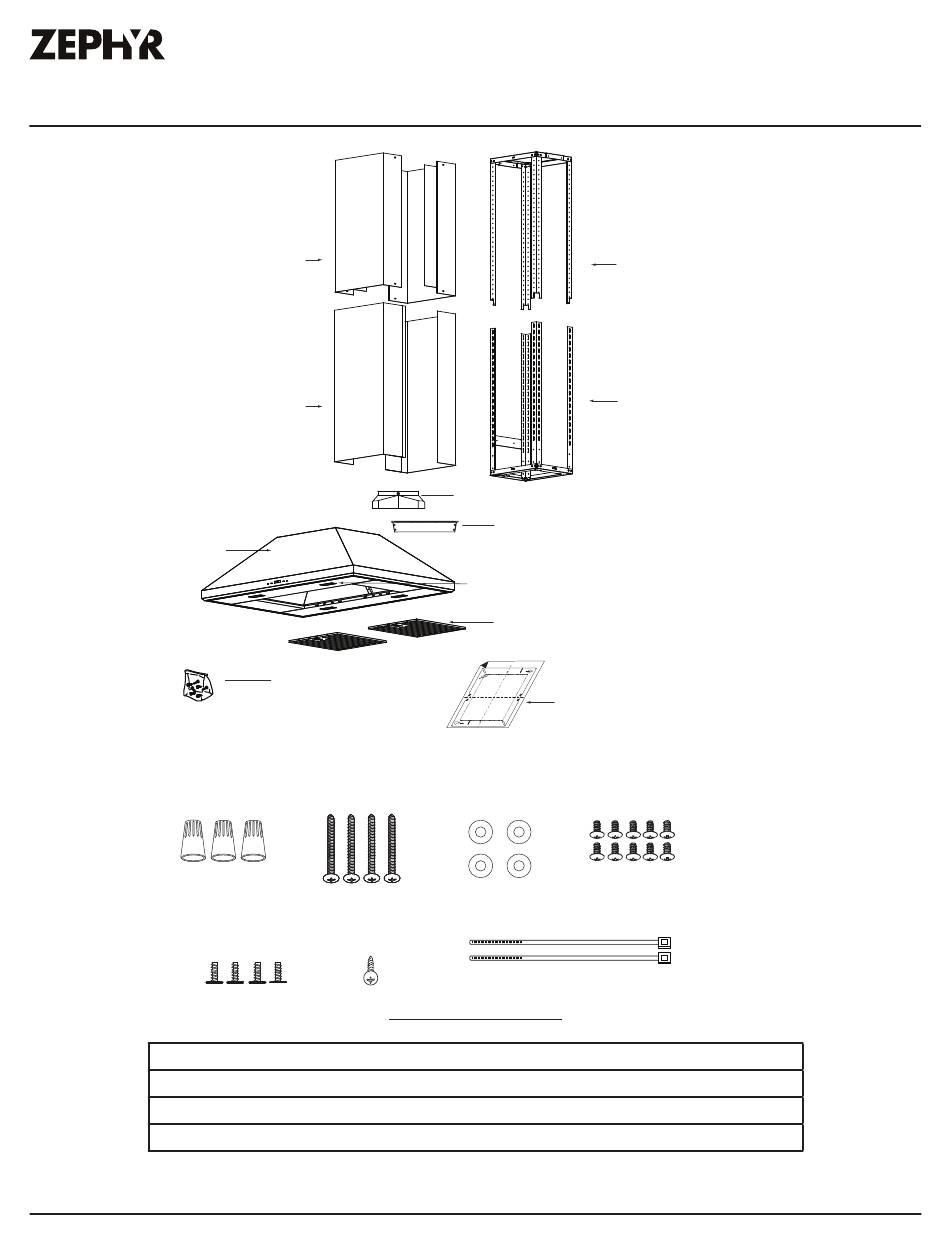 ZEPHYR